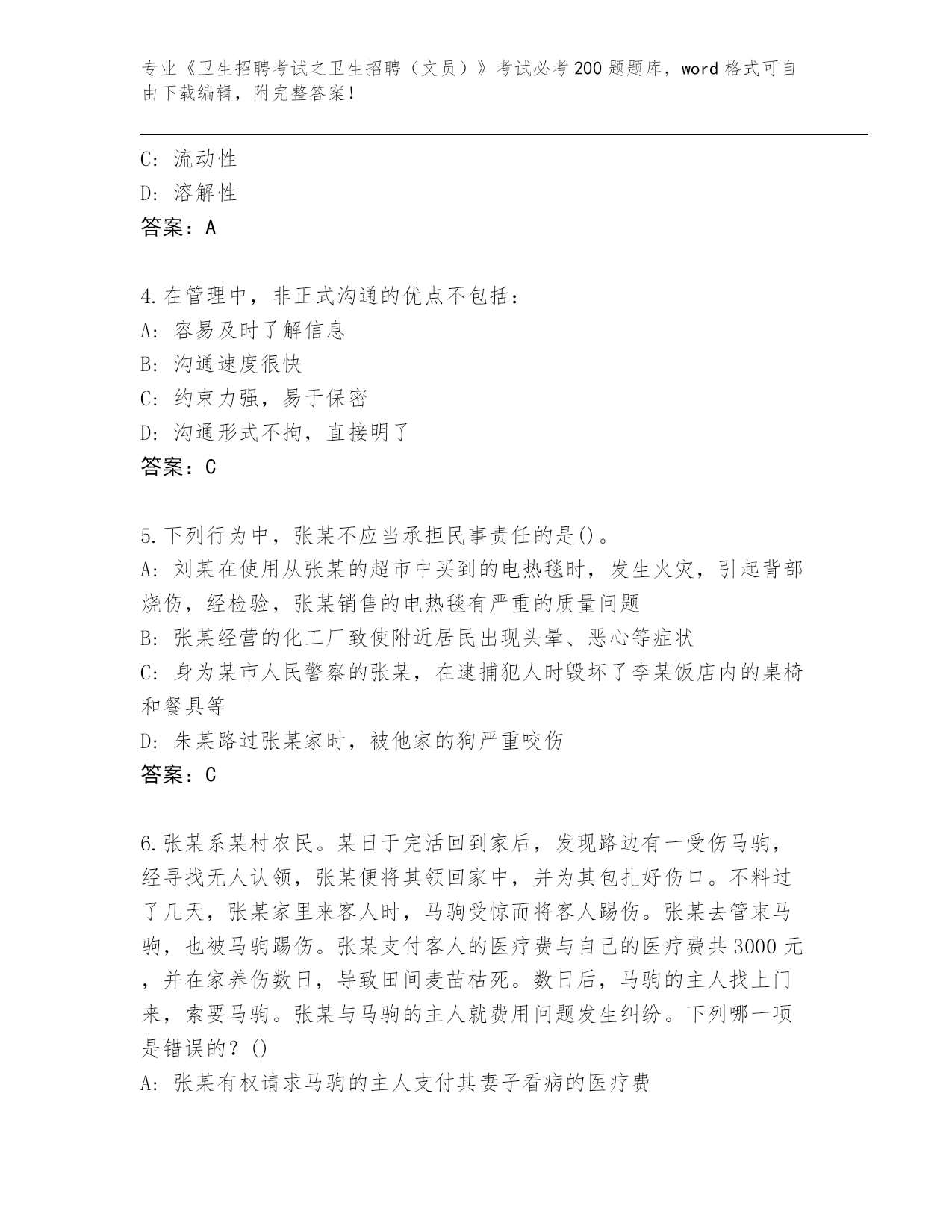 专业《卫生招聘考试之卫生招聘（文员）》考试必考200题题库，word格式可自由下载编辑，附完整答案！

C: 流动性
D: 溶解性
答案：A

4.在管理中，非正式沟通的优点不包括：
A: 容易及时了解信息
B: 沟通速度很快
C: 约束力强，易于保密
D: 沟通形式不拘，直接明了
答案：C

5.下列行为中，张某不应当承担民事责任的是()。
A: 刘某在使用从张某的超市中买到的电热毯时，发生火灾，引起背部烧伤，经检验，张某销售的电热毯有严重的质量问题
B: 张某经营的化工厂致使附近居民出现头晕、恶心等症状
C: 身为某市人民警察的张某，在逮捕犯人时毁坏了李某饭店内的桌椅和餐具等
D: 朱某路过张某家时，被他家的狗严重咬伤
答案：C

6.张某系某村农民。某日于完活回到家后，发现路边有一受伤马驹，经寻找无人认领，张某便将其领回家中，并为其包扎好伤口。不料过了几天，张某家里来客人时，马驹受惊而将客人踢伤。张某去管束马驹，也被马驹踢伤。张某支付客人的医疗费与自己的医疗费共3000元，并在家养伤数日，导致田间麦苗枯死。数日后，马驹的主人找上门来，索要马驹。张某与马驹的主人就费用问题发生纠纷。下列哪一项是错误的？()
A: 张某有权请求马驹的主人支付其妻子看病的医疗费